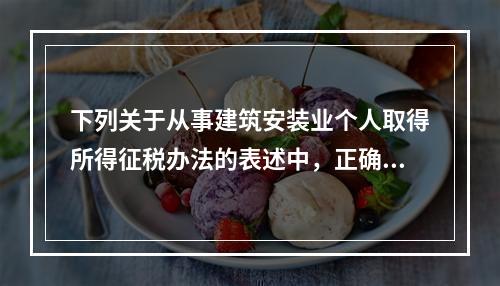 下列关于从事建筑安装业个人取得所得征税办法的表述中，正确...